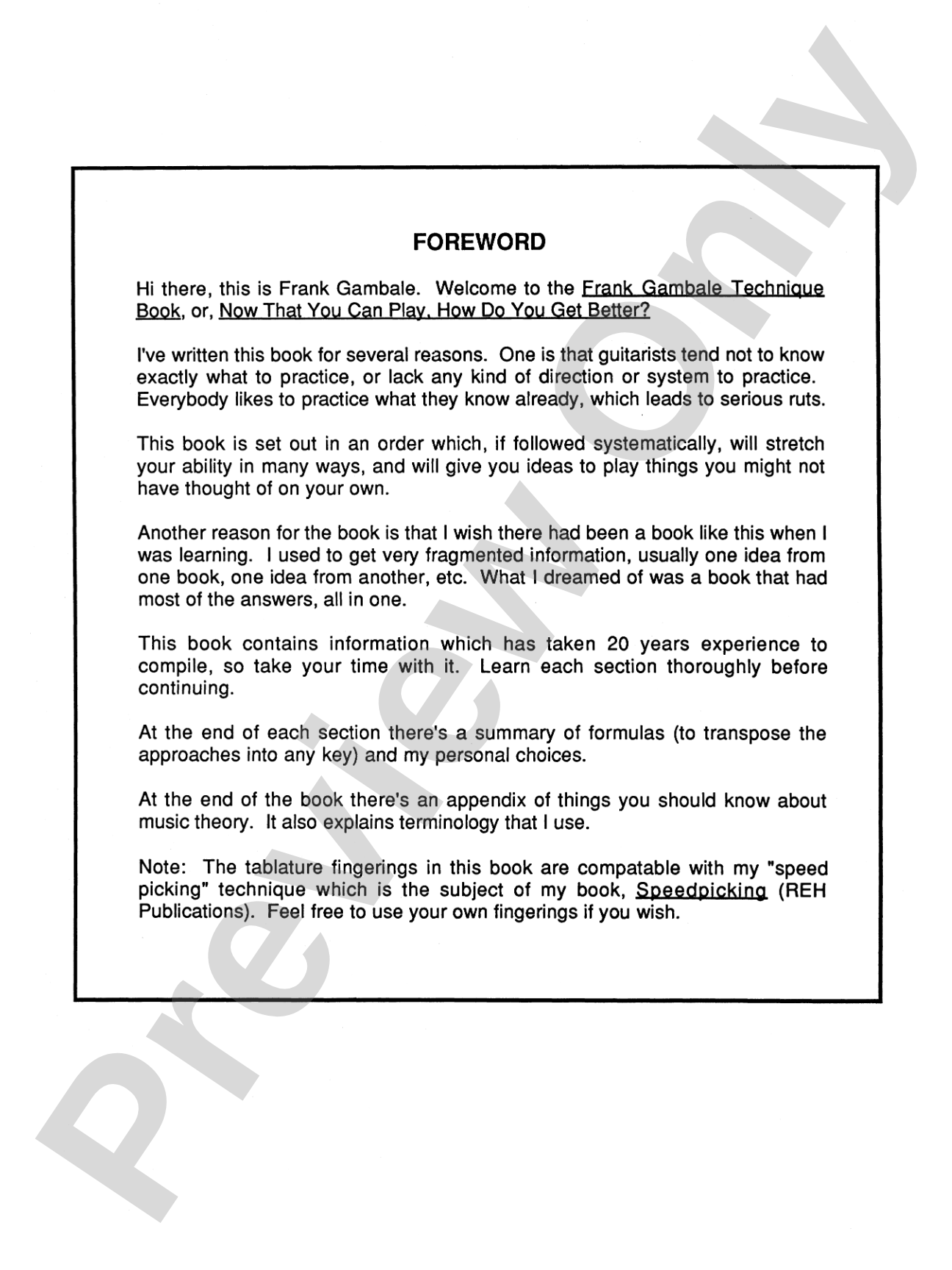 Preview Only

FOREWORD

Hi there, this is Frank Gambale. Welcome to the Frank Gambale Technique Book, or, Now That You Can Play, How Do You Get Better?

I've written this book for several reasons. One is that guitarists tend not to know exactly what to practice, or lack any kind of direction or system to practice. Everybody likes to practice what they know already, which leads to serious ruts.

This book is set out in an order which, if followed systematically, will stretch your ability in many ways, and will give you ideas to play things you might not have thought of on your own.

Another reason for the book is that I wish there had been a book like this when I was learning. I used to get very fragmented information, usually one idea from one book, one idea from another, etc. What I dreamed of was a book that had most of the answers, all in one.

This book contains information which has taken 20 years experience to compile, so take your time with it. Learn each section thoroughly before continuing.

At the end of each section there's a summary of formulas (to transpose the approaches into any key) and my personal choices.

At the end of the book there's an appendix of things you should know about music theory. It also explains terminology that I use.

Note: The tablature fingerings in this book are compatable with my "speed picking" technique which is the subject of my book, Speedpicking (REH Publications). Feel free to use your own fingerings if you wish.